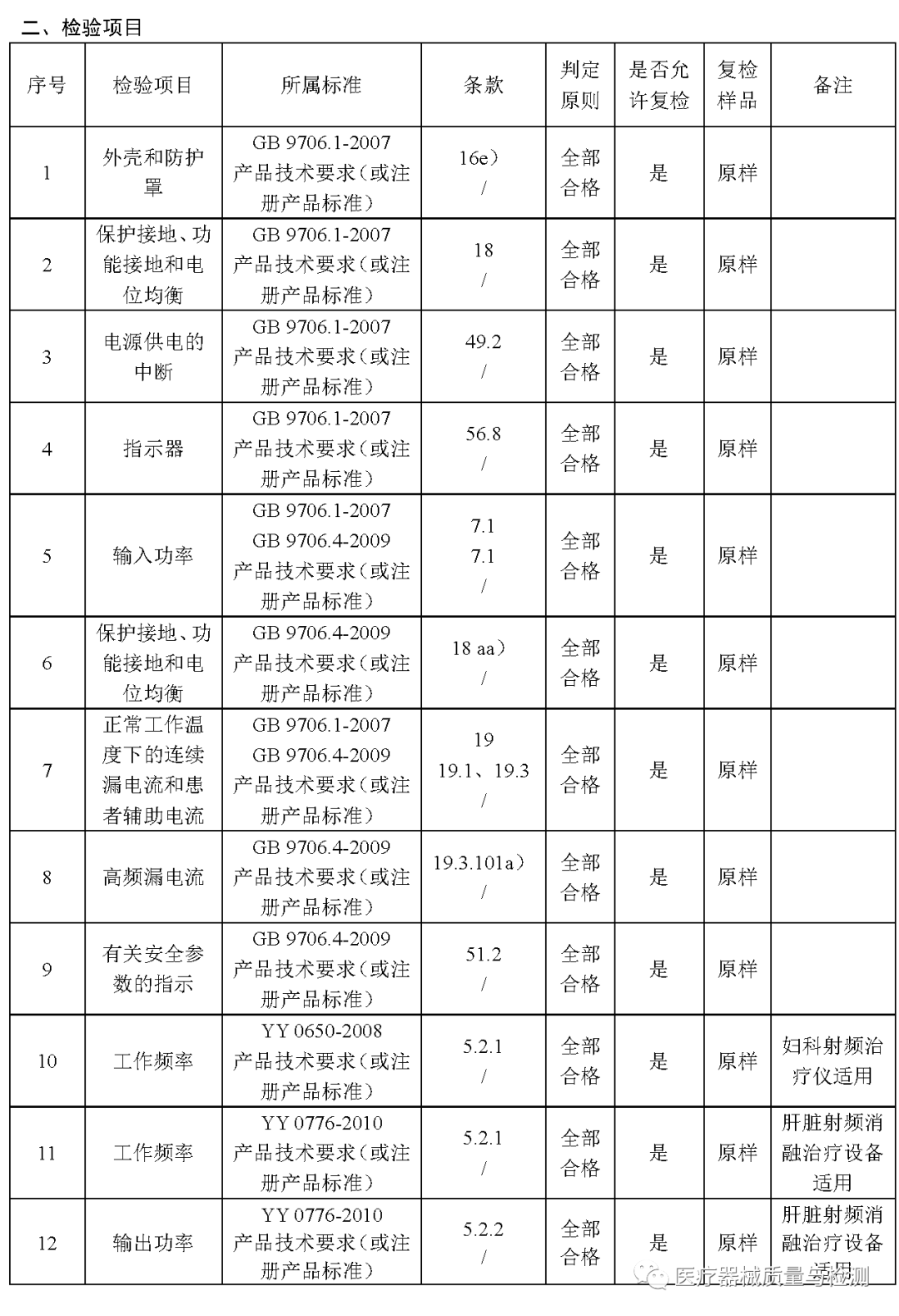 二、检验项目

| 序号 | 检验项目 | 所属标准 | 条款 | 判定原则 | 是否允许复检 | 复检样品 | 备注 |
|---|---|---|---|---|---|---|---|
| 1 | 外壳和防护罩 | GB 9706.1-2007 产品技术要求（或注册产品标准） | 16e） / | 全部合格 | 是 | 原样 | |
| 2 | 保护接地、功能接地和电位均衡 | GB 9706.1-2007 产品技术要求（或注册产品标准） | 18 / | 全部合格 | 是 | 原样 | |
| 3 | 电源供电的中断 | GB 9706.1-2007 产品技术要求（或注册产品标准） | 49.2 / | 全部合格 | 是 | 原样 | |
| 4 | 指示器 | GB 9706.1-2007 产品技术要求（或注册产品标准） | 56.8 / | 全部合格 | 是 | 原样 | |
| 5 | 输入功率 | GB 9706.1-2007 GB 9706.4-2009 产品技术要求（或注册产品标准） | 7.1 7.1 / | 全部合格 | 是 | 原样 | |
| 6 | 保护接地、功能接地和电位均衡 | GB 9706.4-2009 产品技术要求（或注册产品标准） | 18 aa） / | 全部合格 | 是 | 原样 | |
| 7 | 正常工作温度下的连续漏电流和患者辅助电流 | GB 9706.1-2007 GB 9706.4-2009 产品技术要求（或注册产品标准） | 19 19.1、19.3 / | 全部合格 | 是 | 原样 | |
| 8 | 高频漏电流 | GB 9706.4-2009 产品技术要求（或注册产品标准） | 19.3.101a） / | 全部合格 | 是 | 原样 | |
| 9 | 有关安全参数的指示 | GB 9706.4-2009 产品技术要求（或注册产品标准） | 51.2 / | 全部合格 | 是 | 原样 | |
| 10 | 工作频率 | YY 0650-2008 产品技术要求（或注册产品标准） | 5.2.1 / | 全部合格 | 是 | 原样 | 妇科射频治疗仪适用 |
| 11 | 工作频率 | YY 0776-2010 产品技术要求（或注册产品标准） | 5.2.1 / | 全部合格 | 是 | 原样 | 肝脏射频消融治疗设备适用 |
| 12 | 输出功率 | YY 0776-2010 产品技术要求（或注册产品标准） | 5.2.2 / | 全部合格 | 是 | 原样 | 肝脏射频消融治疗设备适用 |

医疗器械质量与检测